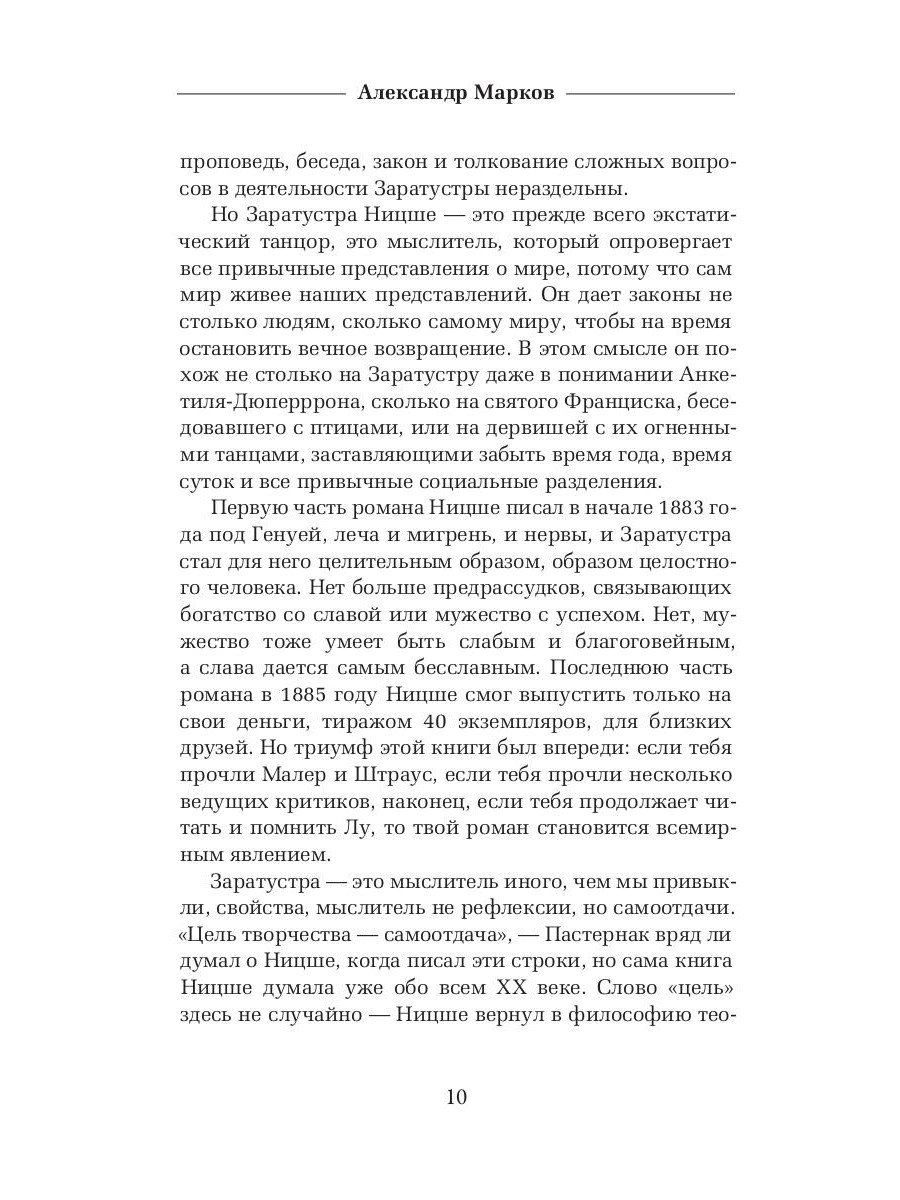 Александр Марков

проповедь, беседа, закон и толкование сложных вопросов в деятельности Заратустры нераздельны.

Но Заратустра Ницше — это прежде всего экстатический танцор, это мыслитель, который опровергает все привычные представления о мире, потому что сам мир живее наших представлений. Он дает законы не столько людям, сколько самому миру, чтобы на время остановить вечное возвращение. В этом смысле он похож не столько на Заратустру даже в понимании Анкетиля-Дюперррона, сколько на святого Франциска, беседовавшего с птицами, или на дервишей с их огненными танцами, заставляющими забыть время года, время суток и все привычные социальные разделения.

Первую часть романа Ницше писал в начале 1883 года под Генуей, леча и мигрень, и нервы, и Заратустра стал для него целительным образом, образом целостного человека. Нет больше предрассудков, связывающих богатство со славой или мужество с успехом. Нет, мужество тоже умеет быть слабым и благоговейным, а слава дается самым бесславным. Последнюю часть романа в 1885 году Ницше смог выпустить только на свои деньги, тиражом 40 экземпляров, для близких друзей. Но триумф этой книги был впереди: если тебя прочли Малер и Штраус, если тебя прочли несколько ведущих критиков, наконец, если тебя продолжает читать и помнить Лу, то твой роман становится всемирным явлением.

Заратустра — это мыслитель иного, чем мы привыкли, свойства, мыслитель не рефлексии, но самоотдачи. «Цель творчества — самоотдача», — Пастернак вряд ли думал о Ницше, когда писал эти строки, но сама книга Ницше думала уже обо всем XX веке. Слово «цель» здесь не случайно — Ницше вернул в философию тео-

10